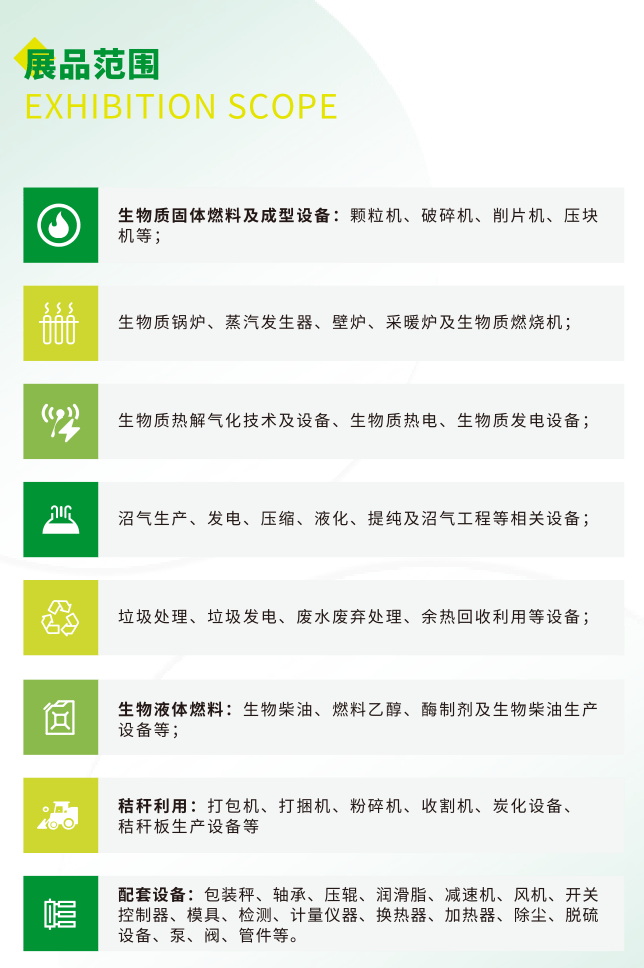 展品范围
EXHIBITION SCOPE

生物质固体燃料及成型设备：颗粒机、破碎机、削片机、压块机等；

生物质锅炉、蒸汽发生器、壁炉、采暖炉及生物质燃烧机；

生物质热解气化技术及设备、生物质热电、生物质发电设备；

沼气生产、发电、压缩、液化、提纯及沼气工程等相关设备；

垃圾处理、垃圾发电、废水废弃处理、余热回收利用等设备；

生物液体燃料：生物柴油、燃料乙醇、酶制剂及生物柴油生产设备等；

秸秆利用：打包机、打捆机、粉碎机、收割机、炭化设备、秸秆板生产设备等

配套设备：包装秤、轴承、压辊、润滑脂、减速机、风机、开关控制器、模具、检测、计量仪器、换热器、加热器、除尘、脱硫设备、泵、阀、管件等。